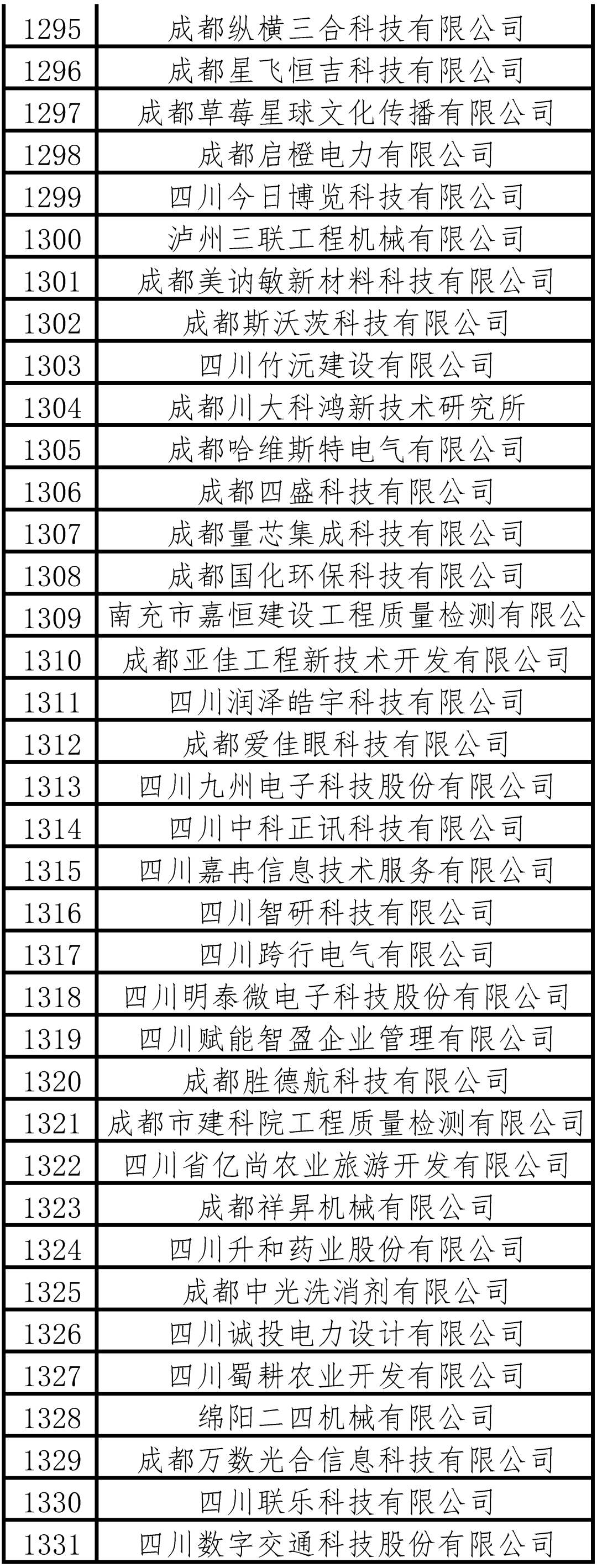 | 1295 | 成都纵横三合科技有限公司 |
|---|---|
| 1296 | 成都星飞恒吉科技有限公司 |
| 1297 | 成都草莓星球文化传播有限公司 |
| 1298 | 成都启橙电力有限公司 |
| 1299 | 四川今日博览科技有限公司 |
| 1300 | 泸州三联工程机械有限公司 |
| 1301 | 成都美讷敏新材料科技有限公司 |
| 1302 | 成都斯沃茨科技有限公司 |
| 1303 | 四川竹沅建设有限公司 |
| 1304 | 成都川大科鸿新技术研究所 |
| 1305 | 成都哈维斯特电气有限公司 |
| 1306 | 成都四盛科技有限公司 |
| 1307 | 成都量芯集成科技有限公司 |
| 1308 | 成都国化环保科技有限公司 |
| 1309 | 南充市嘉恒建设工程质量检测有限公 |
| 1310 | 成都亚佳工程新技术开发有限公司 |
| 1311 | 四川润泽皓宇科技有限公司 |
| 1312 | 成都爱佳眼科技有限公司 |
| 1313 | 四川九州电子科技股份有限公司 |
| 1314 | 四川中科正讯科技有限公司 |
| 1315 | 四川嘉冉信息技术服务有限公司 |
| 1316 | 四川智研科技有限公司 |
| 1317 | 四川跨行电气有限公司 |
| 1318 | 四川明泰微电子科技股份有限公司 |
| 1319 | 四川赋能智盈企业管理有限公司 |
| 1320 | 成都胜德航科技有限公司 |
| 1321 | 成都市建科院工程质量检测有限公司 |
| 1322 | 四川省亿尚农业旅游开发有限公司 |
| 1323 | 成都祥昇机械有限公司 |
| 1324 | 四川升和药业股份有限公司 |
| 1325 | 成都中光洗消剂有限公司 |
| 1326 | 四川诚投电力设计有限公司 |
| 1327 | 四川蜀耕农业开发有限公司 |
| 1328 | 绵阳二四机械有限公司 |
| 1329 | 成都万数光合信息科技有限公司 |
| 1330 | 四川联乐科技有限公司 |
| 1331 | 四川数字交通科技股份有限公司 |